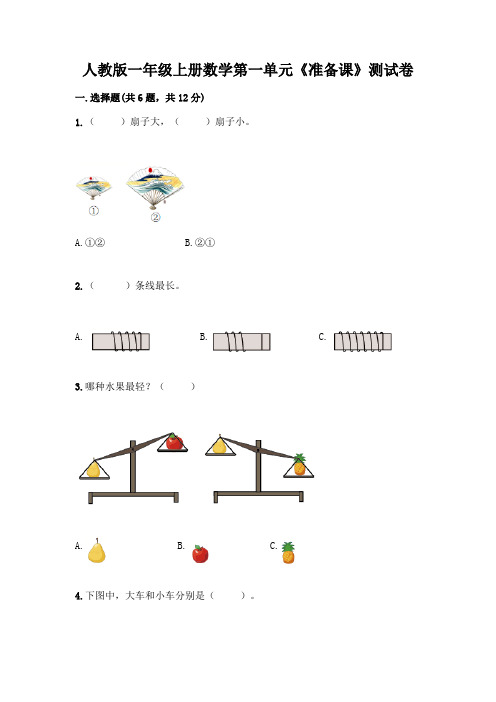 人教版一年级上册数学第一单元《准备课》测试卷

一.选择题(共6题，共12分)

1.（　　）扇子大，（　　）扇子小。

①
②

A.①②　　B.②①

2.（　　）条线最长。

A.　　B.　　C.

3.哪种水果最轻？（　　）

A.　　B.　　C.

4.下图中，大车和小车分别是（　　）。